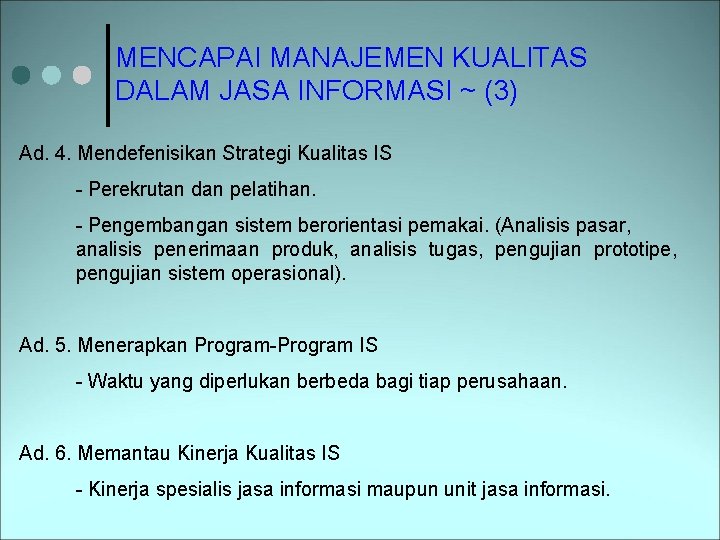 MENCAPAI MANAJEMEN KUALITAS DALAM JASA INFORMASI ~ (3)

Ad. 4. Mendefenisikan Strategi Kualitas IS

- Perekrutan dan pelatihan.

- Pengembangan sistem berorientasi pemakai. (Analisis pasar, analisis penerimaan produk, analisis tugas, pengujian prototipe, pengujian sistem operasional).

Ad. 5. Menerapkan Program-Program IS

- Waktu yang diperlukan berbeda bagi tiap perusahaan.

Ad. 6. Memantau Kinerja Kualitas IS

- Kinerja spesialis jasa informasi maupun unit jasa informasi.